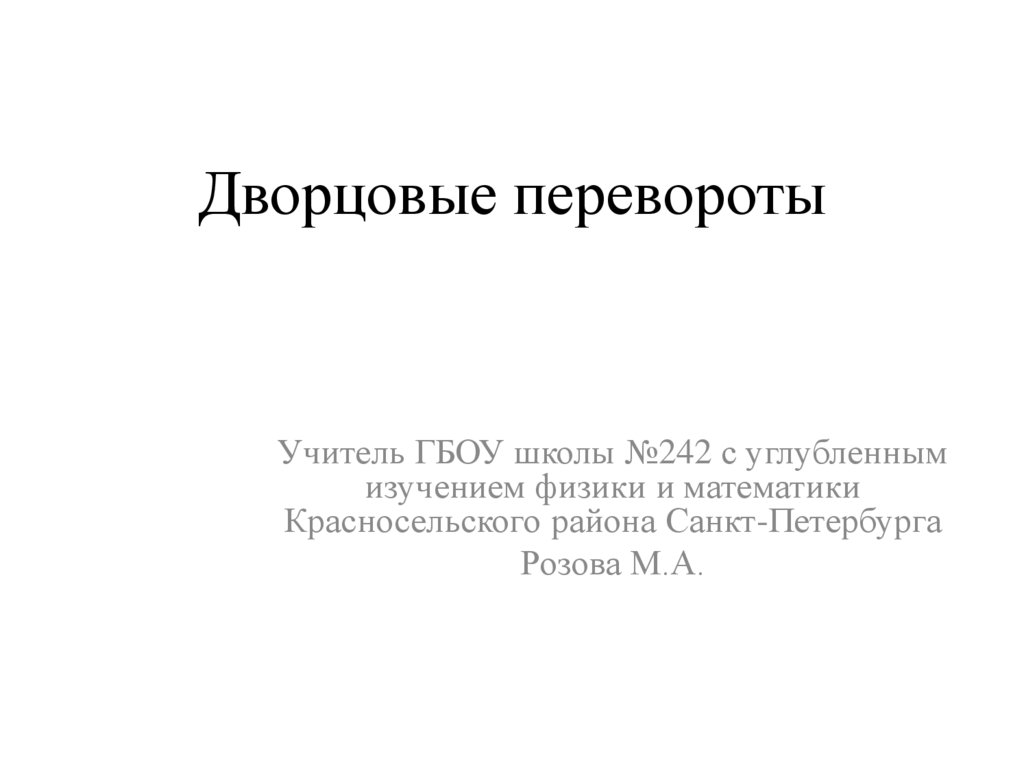 Дворцовые перевороты

Учитель ГБОУ школы №242 с углубленным изучением физики и математики Красносельского района Санкт-Петербурга

Розова М.А.